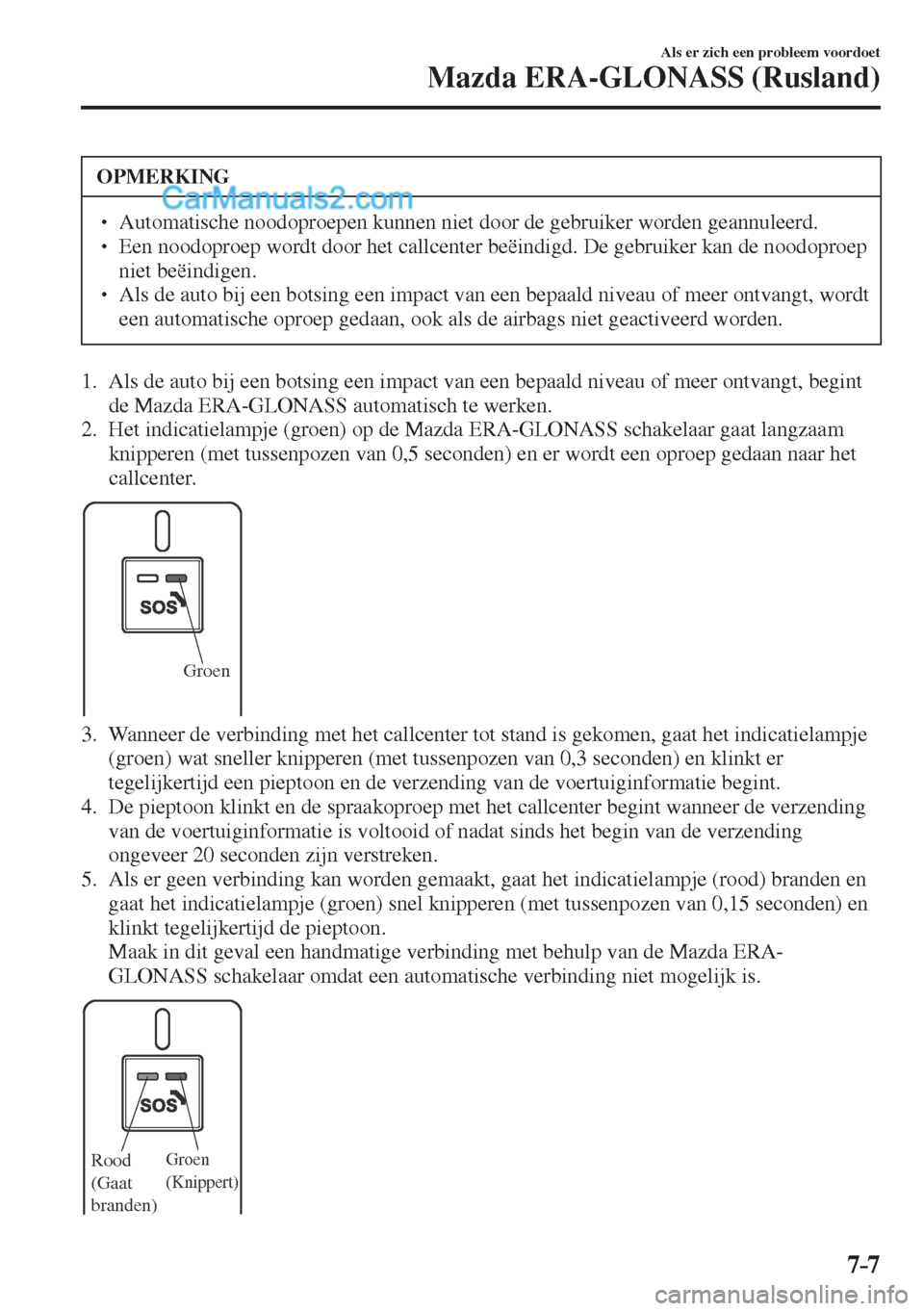 Als er zich een probleem voordoet

Mazda ERA-GLONASS (Rusland)

OPMERKING

CarManuals2.com

• Automatische noodoproepen kunnen niet door de gebruiker worden geannuleerd.
• Een noodoproep wordt door het callcenter beëindigd. De gebruiker kan de noodoproep niet beëindigen.
• Als de auto bij een botsing een impact van een bepaald niveau of meer ontvangt, wordt een automatische oproep gedaan, ook als de airbags niet geactiveerd worden.

1. Als de auto bij een botsing een impact van een bepaald niveau of meer ontvangt, begint de Mazda ERA-GLONASS automatisch te werken.
2. Het indicatielampje (groen) op de Mazda ERA-GLONASS schakelaar gaat langzaam knipperen (met tussenpozen van 0,5 seconden) en er wordt een oproep gedaan naar het callcenter.

SOS

Groen

3. Wanneer de verbinding met het callcenter tot stand is gekomen, gaat het indicatielampje (groen) wat sneller knipperen (met tussenpozen van 0,3 seconden) en klinkt er tegelijkertijd een pieptoon en de verzending van de voertuiginformatie begint.
4. De pieptoon klinkt en de spraakoproep met het callcenter begint wanneer de verzending van de voertuiginformatie is voltooid of nadat sinds het begin van de verzending ongeveer 20 seconden zijn verstreken.
5. Als er geen verbinding kan worden gemaakt, gaat het indicatielampje (rood) branden en gaat het indicatielampje (groen) snel knipperen (met tussenpozen van 0,15 seconden) en klinkt tegelijkertijd de pieptoon.
Maak in dit geval een handmatige verbinding met behulp van de Mazda ERA-GLONASS schakelaar omdat een automatische verbinding niet mogelijk is.

SOS

Rood (Gaat branden)

Groen (Knippert)

7-7

carmanualsonline.info